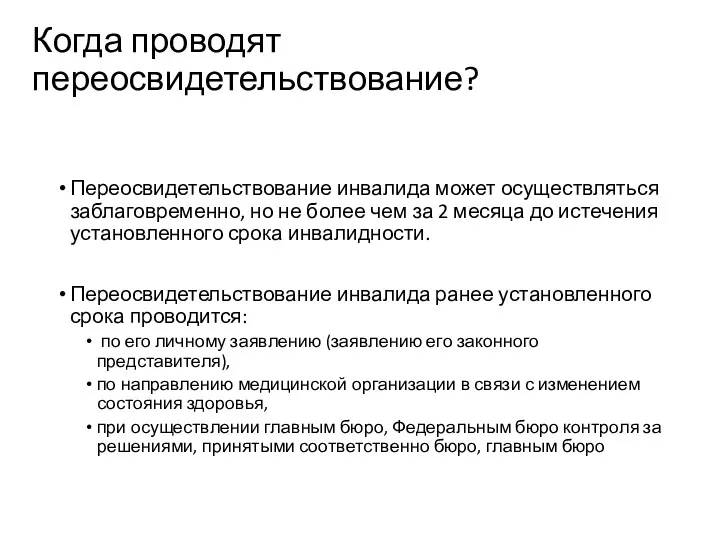 Когда проводят переосвидетельствование?

• Переосвидетельствование инвалида может осуществляться заблаговременно, но не более чем за 2 месяца до истечения установленного срока инвалидности.

• Переосвидетельствование инвалида ранее установленного срока проводится:
  • по его личному заявлению (заявлению его законного представителя),
  • по направлению медицинской организации в связи с изменением состояния здоровья,
  • при осуществлении главным бюро, Федеральным бюро контроля за решениями, принятыми соответственно бюро, главным бюро